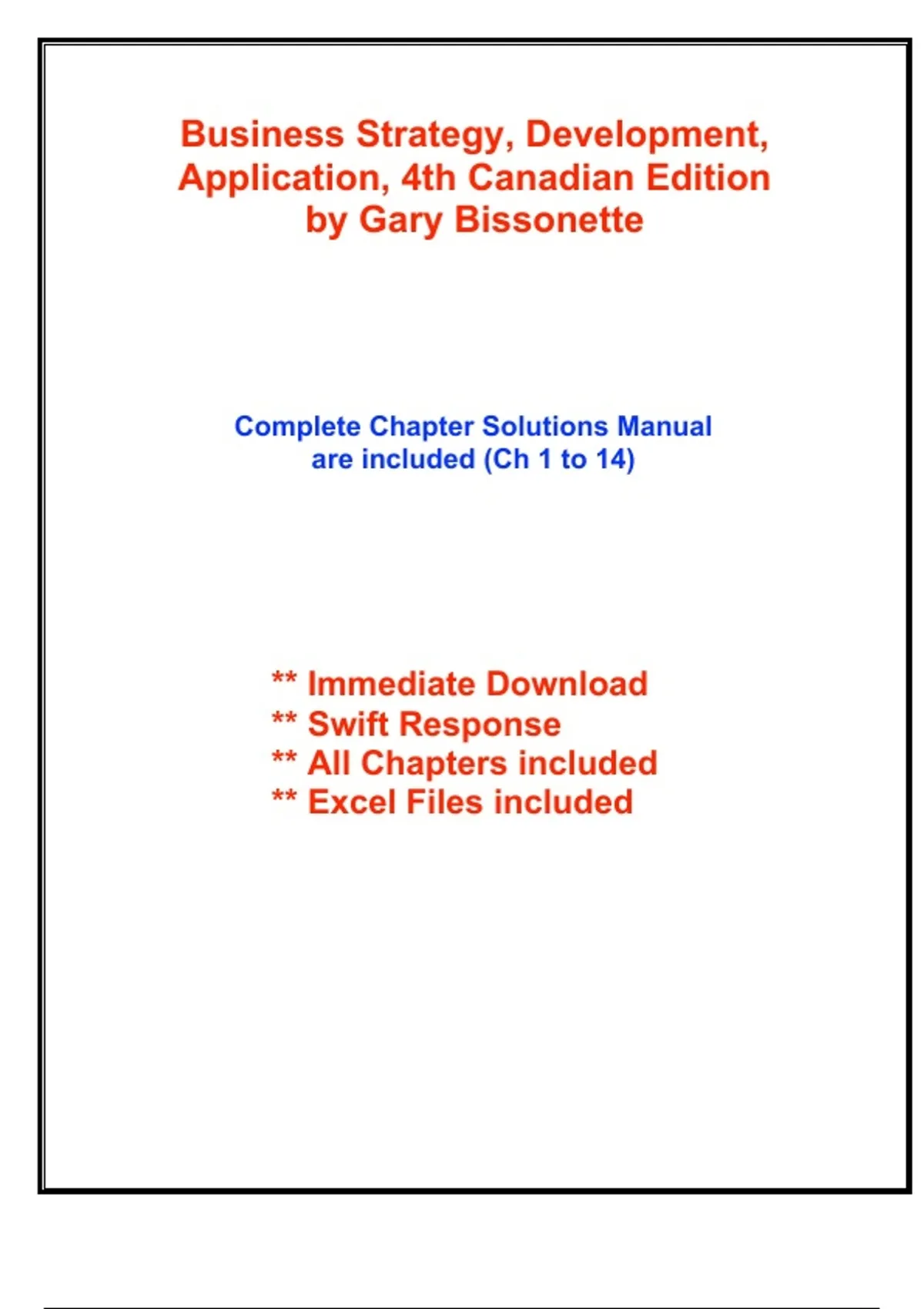 Business Strategy, Development, Application, 4th Canadian Edition by Gary Bissonette

Complete Chapter Solutions Manual are included (Ch 1 to 14)

** Immediate Download
** Swift Response
** All Chapters included
** Excel Files included